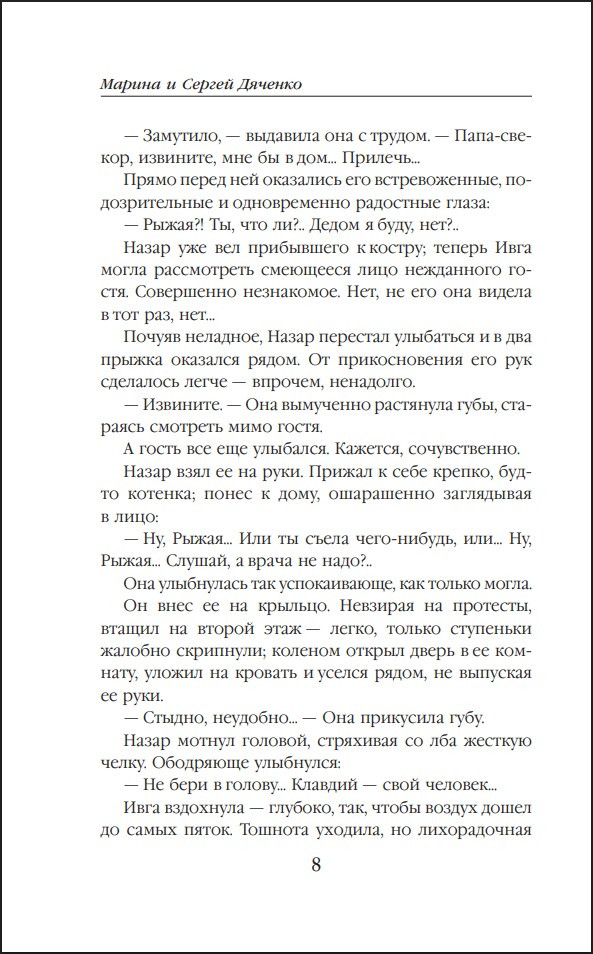 Марина и Сергей Дяченко

— Замутило, — выдавила она с трудом. — Папа-свекор, извините, мне бы в дом... Прилечь...

Прямо перед ней оказались его встревоженные, подозрительные и одновременно радостные глаза:

— Рыжая?! Ты, что ли?.. Дедом я буду, нет?..

Назар уже вел прибывшего к костру; теперь Ивга могла рассмотреть смеющееся лицо нежданного гостя. Совершенно незнакомое. Нет, не его она видела в тот раз, нет...

Почуяв неладное, Назар перестал улыбаться и в два прыжка оказался рядом. От прикосновения его рук сделалось легче — впрочем, ненадолго.

— Извините. — Она вымученно растянула губы, стараясь смотреть мимо гостя.

А гость все еще улыбался. Кажется, сочувственно.

Назар взял ее на руки. Прижал к себе крепко, будто котенка; понес к дому, ошарашенно заглядывая в лицо:

— Ну, Рыжая... Или ты съела чего-нибудь, или... Ну, Рыжая... Слушай, а врача не надо?..

Она улыбнулась так успокаивающе, как только могла.

Он внес ее на крыльцо. Невзирая на протесты, втащил на второй этаж — легко, только ступеньки жалобно скрипнули; коленом открыл дверь в ее комнату, уложил на кровать и уселся рядом, не выпуская ее руки.

— Стыдно, неудобно... — Она прикусила губу.

Назар мотнул головой, стряхивая со лба жесткую челку. Ободряюще улыбнулся:

— Не бери в голову... Клавдий — свой человек...

Ивга вздохнула — глубоко, так, чтобы воздух дошел до самых пяток. Тошнота уходила, но лихорадочная

8